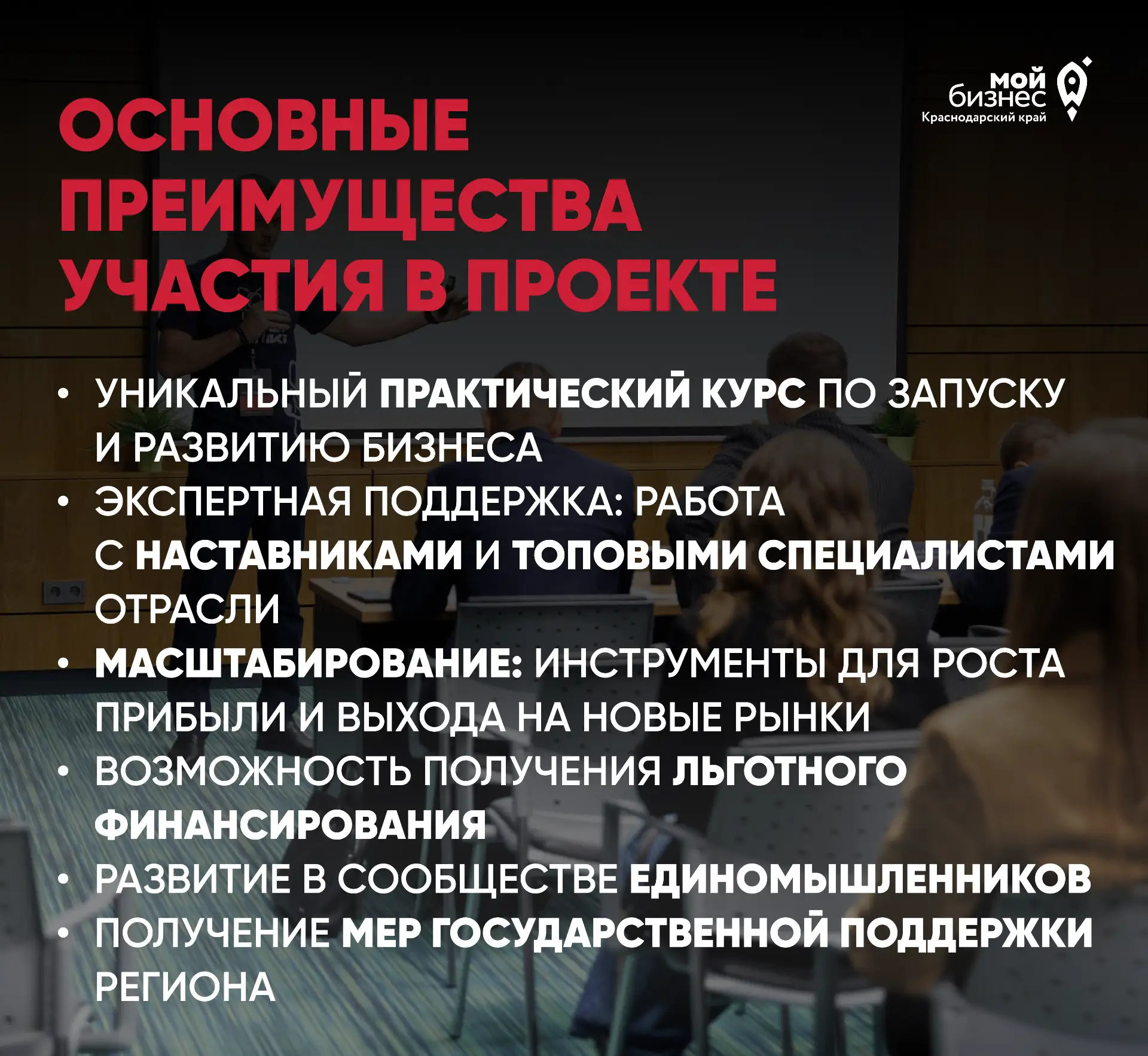 мой
бизнес
Краснодарский край

ОСНОВНЫЕ ПРЕИМУЩЕСТВА УЧАСТИЯ В ПРОЕКТЕ

• УНИКАЛЬНЫЙ ПРАКТИЧЕСКИЙ КУРС ПО ЗАПУСКУ И РАЗВИТИЮ БИЗНЕСА
• ЭКСПЕРТНАЯ ПОДДЕРЖКА: РАБОТА С НАСТАВНИКАМИ И ТОПОВЫМИ СПЕЦИАЛИСТАМИ ОТРАСЛИ
• МАСШТАБИРОВАНИЕ: ИНСТРУМЕНТЫ ДЛЯ РОСТА ПРИБЫЛИ И ВЫХОДА НА НОВЫЕ РЫНКИ
• ВОЗМОЖНОСТЬ ПОЛУЧЕНИЯ ЛЬГОТНОГО ФИНАНСИРОВАНИЯ
• РАЗВИТИЕ В СООБЩЕСТВЕ ЕДИНОМЫШЛЕННИКОВ
• ПОЛУЧЕНИЕ МЕР ГОСУДАРСТВЕННОЙ ПОДДЕРЖКИ РЕГИОНА